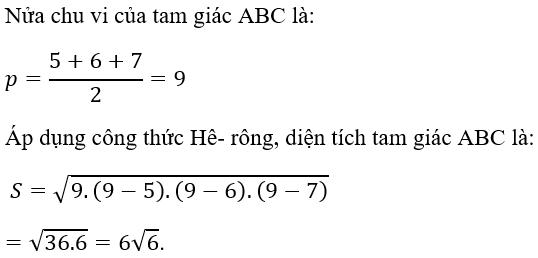 Nửa chu vi của tam giác ABC là:

$p = \frac{5+6+7}{2} = 9$

Áp dụng công thức Hê- rông, diện tích tam giác ABC là:

$S = \sqrt{9.(9-5).(9-6).(9-7)}$

$= \sqrt{36.6} = 6\sqrt{6}.$